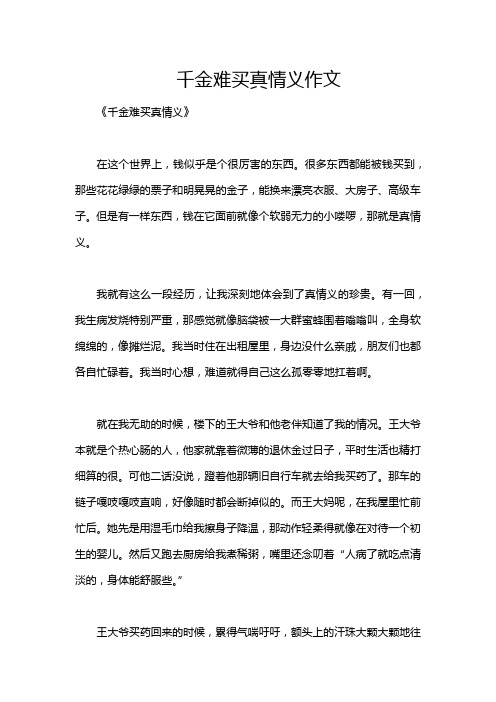 千金难买真情义作文

《千金难买真情义》

在这个世界上，钱似乎是个很厉害的东西。很多东西都能被钱买到，那些花花绿绿的票子和明晃晃的金子，能换来漂亮衣服、大房子、高级车子。但是有一样东西，钱在它面前就像个软弱无力的小喽啰，那就是真情义。

我就有这么一段经历，让我深刻地体会到了真情义的珍贵。有一回，我生病发烧特别严重，那感觉就像脑袋被一大群蜜蜂围着嗡嗡叫，全身软绵绵的，像摊烂泥。我当时住在出租屋里，身边没什么亲戚，朋友们也都各自忙碌着。我当时心想，难道就得自己这么孤零零地扛着啊。

就在我无助的时候，楼下的王大爷和他老伴知道了我的情况。王大爷本就是个热心肠的人，他家就靠着微薄的退休金过日子，平时生活也精打细算的很。可他二话没说，蹬着他那辆旧自行车就去给我买药了。那车的链子嘎吱嘎吱直响，好像随时都会断掉似的。而王大妈呢，在我屋里忙前忙后。她先是用湿毛巾给我擦身子降温，那动作轻柔得就像在对待一个初生的婴儿。然后又跑去厨房给我煮稀粥，嘴里还念叨着“人病了就吃点清淡的，身体能舒服些。”

王大爷买药回来的时候，累得气喘吁吁，额头上的汗珠大颗大颗地往